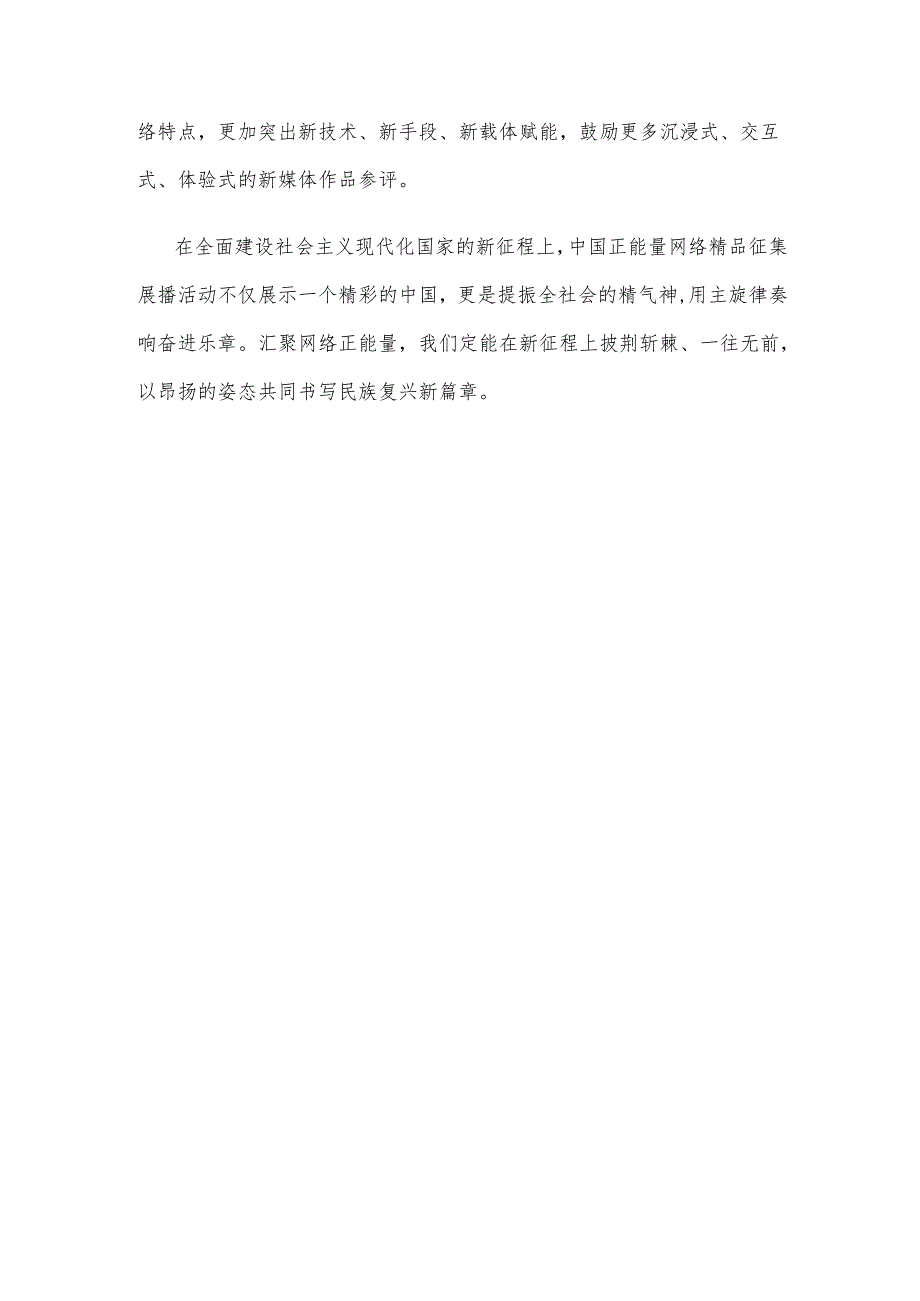 络特点，更加突出新技术、新手段、新载体赋能，鼓励更多沉浸式、交互式、体验式的新媒体作品参评。

在全面建设社会主义现代化国家的新征程上，中国正能量网络精品征集展播活动不仅展示一个精彩的中国，更是提振全社会的精气神,用主旋律奏响奋进乐章。汇聚网络正能量，我们定能在新征程上披荆斩棘、一往无前，以昂扬的姿态共同书写民族复兴新篇章。